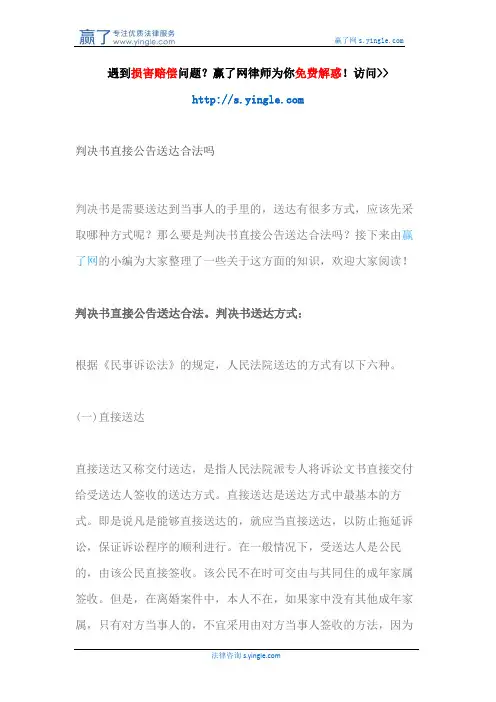 赢了 专注优质法律服务 www.yingle.com

赢了网 s.yingle.com

遇到损害赔偿问题？赢了网律师为你免费解惑！访问>>

http://s.yingle.com

判决书直接公告送达合法吗

判决书是需要送达到当事人的手里的，送达有很多方式，应该先采取哪种方式呢？那么要是判决书直接公告送达合法吗？接下来由赢了网的小编为大家整理了一些关于这方面的知识，欢迎大家阅读！

判决书直接公告送达合法。判决书送达方式：

根据《民事诉讼法》的规定，人民法院送达的方式有以下六种。

(一)直接送达

直接送达又称交付送达，是指人民法院派专人将诉讼文书直接交付给受送达人签收的送达方式。直接送达是送达方式中最基本的方式。即是说凡是能够直接送达的，就应当直接送达，以防止拖延诉讼，保证诉讼程序的顺利进行。在一般情况下，受送达人是公民的，由该公民直接签收。该公民不在时可交由与其同住的成年家属签收。但是，在离婚案件中，本人不在，如果家中没有其他成年家属，只有对方当事人的，不宜采用由对方当事人签收的方法，因为

法律咨询 s.yingle.com